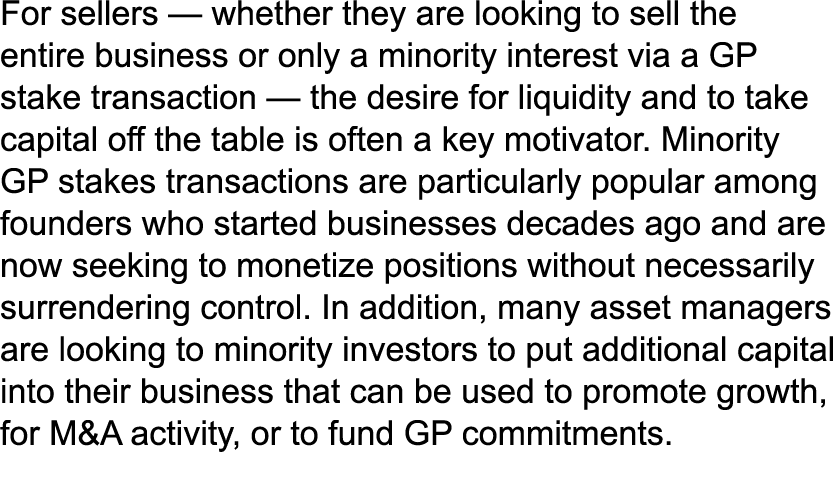 For sellers — whether they are looking to sell the entire business or only a minority interest via a GP stake transaction — the desire for liquidity and to take capital off the table is often a key motivator. Minority GP stakes transactions are particularly popular among founders who started businesses decades ago and are now seeking to monetize positions without necessarily surrendering control. In addition, many asset managers are looking to minority investors to put additional capital into their business that can be used to promote growth, for M&A activity, or to fund GP commitments.